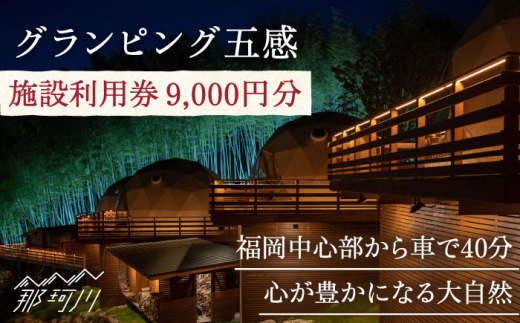 グランピング五感

施設利用券 9,000円分

福岡中心部から車で40分

心が豊かになる大自然

那珂川